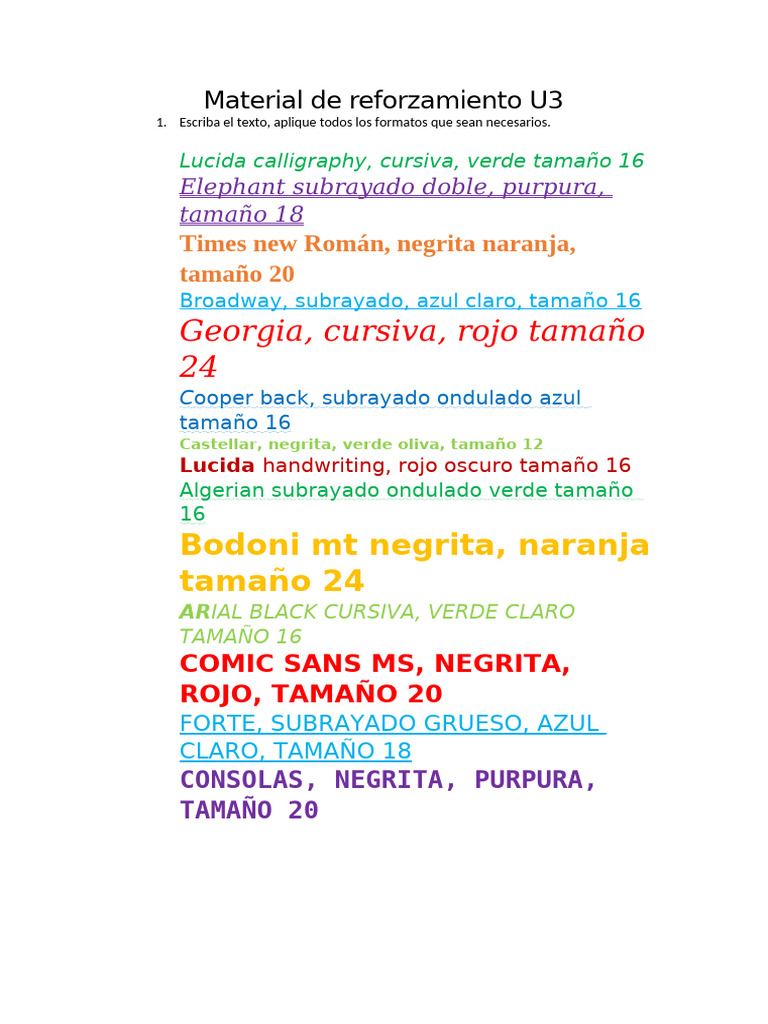 Material de reforzamiento U3

1. Escriba el texto, aplique todos los formatos que sean necesarios.

Lucida calligraphy, cursiva, verde tamaño 16

Elephant subrayado doble, purpura, tamaño 18

Times new Román, negrita naranja, tamaño 20

Broadway, subrayado, azul claro, tamaño 16

Georgia, cursiva, rojo tamaño 24

Cooper back, subrayado ondulado azul tamaño 16

Castellar, negrita, verde oliva, tamaño 12

Lucida handwriting, rojo oscuro tamaño 16

Algerian subrayado ondulado verde tamaño 16

Bodoni mt negrita, naranja tamaño 24

ARIAL BLACK CURSIVA, VERDE CLARO TAMAÑO 16

COMIC SANS MS, NEGRITA, ROJO, TAMAÑO 20

FORTE, SUBRAYADO GRUESO, AZUL CLARO, TAMAÑO 18

CONSOLAS, NEGRITA, PURPURA, TAMAÑO 20